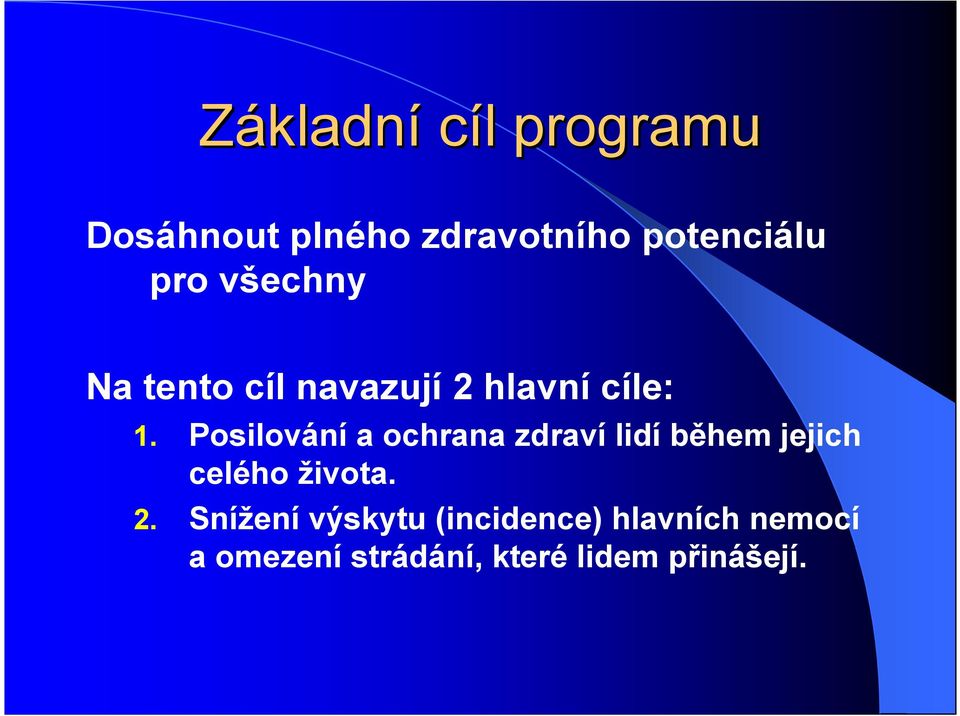 Základní cíl programu

Dosáhnout plného zdravotního potenciálu pro všechny

Na tento cíl navazují 2 hlavní cíle:

1. Posilování a ochrana zdraví lidí během jejich celého života.
2. Snížení výskytu (incidence) hlavních nemocí a omezení strádání, které lidem přinášejí.